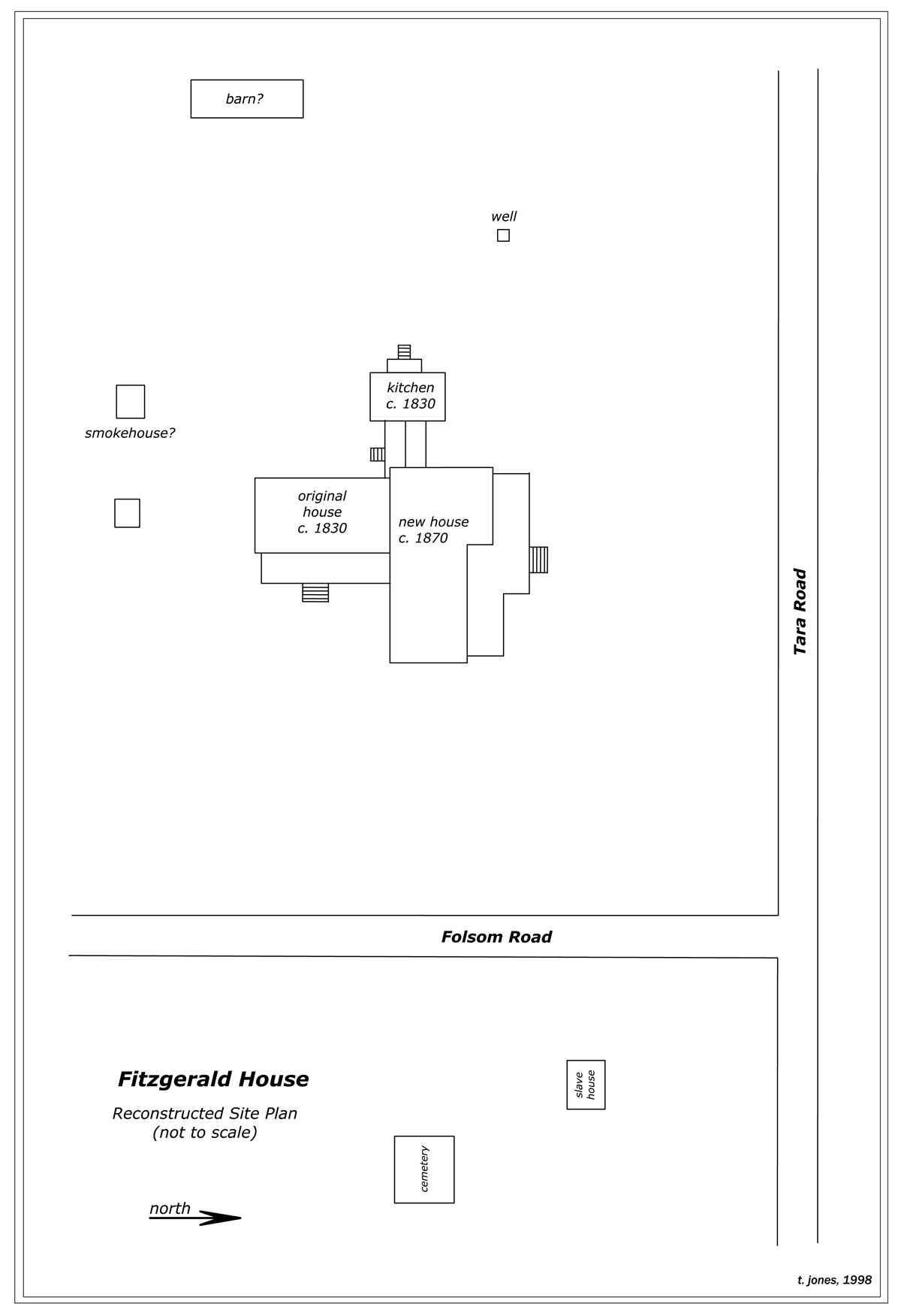 barn?

well

kitchen
c. 1830

smokehouse?

original
house
c. 1830

new house
c. 1870

Tara Road

Folsom Road

Fitzgerald House

Reconstructed Site Plan
(not to scale)

slave
house

cemetery

north

t. jones, 1998